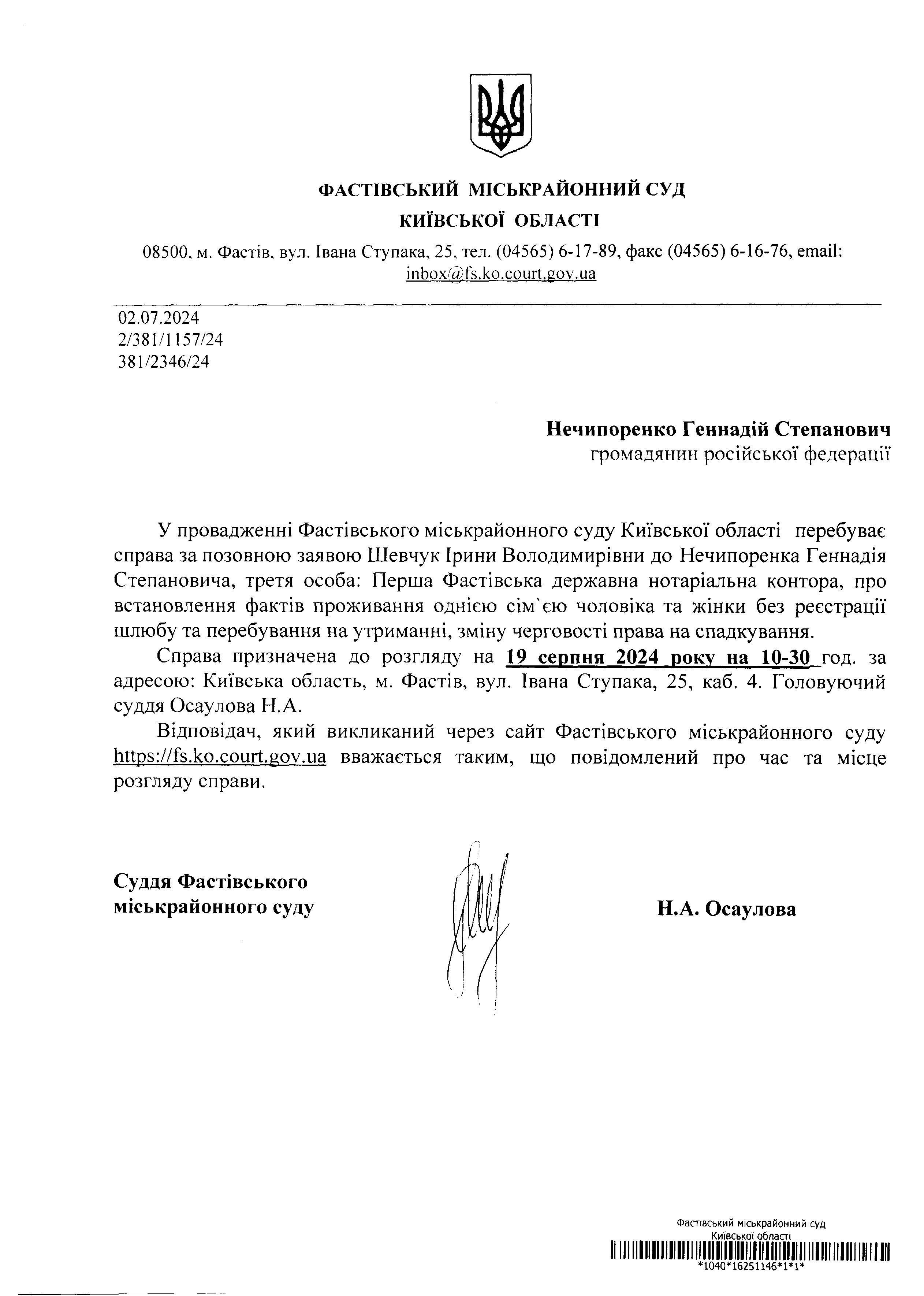 ФАСТІВСЬКИЙ МІСЬКРАЙОННИЙ СУД
КИЇВСЬКОЇ ОБЛАСТІ

08500, м. Фастів, вул. Івана Ступака, 25, тел. (04565) 6-17-89, факс (04565) 6-16-76, email: inbox@fs.ko.court.gov.ua

02.07.2024
2/381/1157/24
381/2346/24

Нечипоренко Геннадій Степанович
громадянин російської федерації

У провадженні Фастівського міськрайонного суду Київської області перебуває справа за позовною заявою Шевчук Ірини Володимирівни до Нечипоренка Геннадія Степановича, третя особа: Перша Фастівська державна нотаріальна контора, про встановлення фактів проживання однією сім`єю чоловіка та жінки без реєстрації шлюбу та перебування на утриманні, зміну черговості права на спадкування.

Справа призначена до розгляду на 19 серпня 2024 року на 10-30 год. за адресою: Київська область, м. Фастів, вул. Івана Ступака, 25, каб. 4. Головуючий суддя Осаулова Н.А.

Відповідач, який викликаний через сайт Фастівського міськрайонного суду https://fs.ko.court.gov.ua вважається таким, що повідомлений про час та місце розгляду справи.

Суддя Фастівського міськрайонного суду

Н.А. Осаулова

Фастівський міськрайонний суд
Київської області
*1040*16251146*1*1*